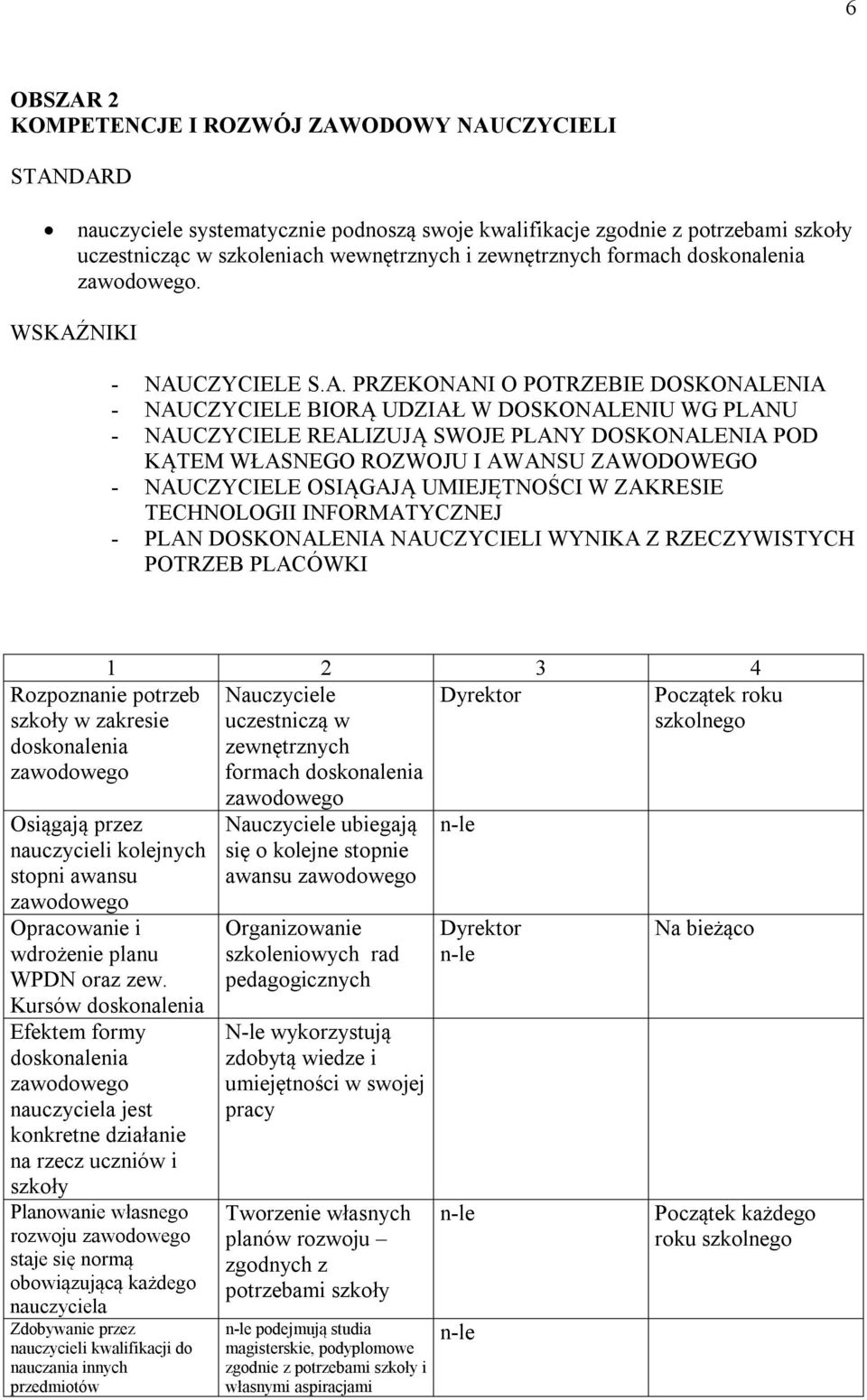 6

OBSZAR 2
KOMPETENCJE I ROZWÓJ ZAWODOWY NAUCZYCIELI

STANDARD

• nauczyciele systematycznie podnoszą swoje kwalifikacje zgodnie z potrzebami szkoły uczestnicząc w szkoleniach wewnętrznych i zewnętrznych formach doskonalenia zawodowego.

WSKAŹNIKI

- NAUCZYCIELE S.A. PRZEKONANI O POTRZEBIE DOSKONALENIA
- NAUCZYCIELE BIORĄ UDZIAŁ W DOSKONALENIU WG PLANU
- NAUCZYCIELE REALIZUJĄ SWOJE PLANY DOSKONALENIA POD KĄTEM WŁASNEGO ROZWOJU I AWANSU ZAWODOWEGO
- NAUCZYCIELE OSIĄGAJĄ UMIEJĘTNOŚCI W ZAKRESIE TECHNOLOGII INFORMATYCZNEJ
- PLAN DOSKONALENIA NAUCZYCIELI WYNIKA Z RZECZYWISTYCH POTRZEB PLACÓWKI

| 1 | 2 | 3 | 4 |
|---|---|---|---|
| Rozpoznanie potrzeb szkoły w zakresie doskonalenia zawodowego | Nauczyciele uczestniczą w zewnętrznych formach doskonalenia zawodowego | Dyrektor | Początek roku szkolnego |
| Osiągają przez nauczycieli kolejnych stopni awansu zawodowego | Nauczyciele ubiegają się o kolejne stopnie awansu zawodowego | n-le | |
| Opracowanie i wdrożenie planu WPDN oraz zew. Kursów doskonalenia | Organizowanie szkoleniowych rad pedagogicznych | Dyrektor n-le | Na bieżąco |
| Efektem formy doskonalenia zawodowego nauczyciela jest konkretne działanie na rzecz uczniów i szkoły | N-le wykorzystują zdobytą wiedze i umiejętności w swojej pracy | | |
| Planowanie własnego rozwoju zawodowego staje się normą obowiązującą każdego nauczyciela | Tworzenie własnych planów rozwoju – zgodnych z potrzebami szkoły | n-le | Początek każdego roku szkolnego |
| Zdobywanie przez nauczycieli kwalifikacji do nauczania innych przedmiotów | n-le podejmują studia magisterskie, podyplomowe zgodnie z potrzebami szkoły i własnymi aspiracjami | n-le | |